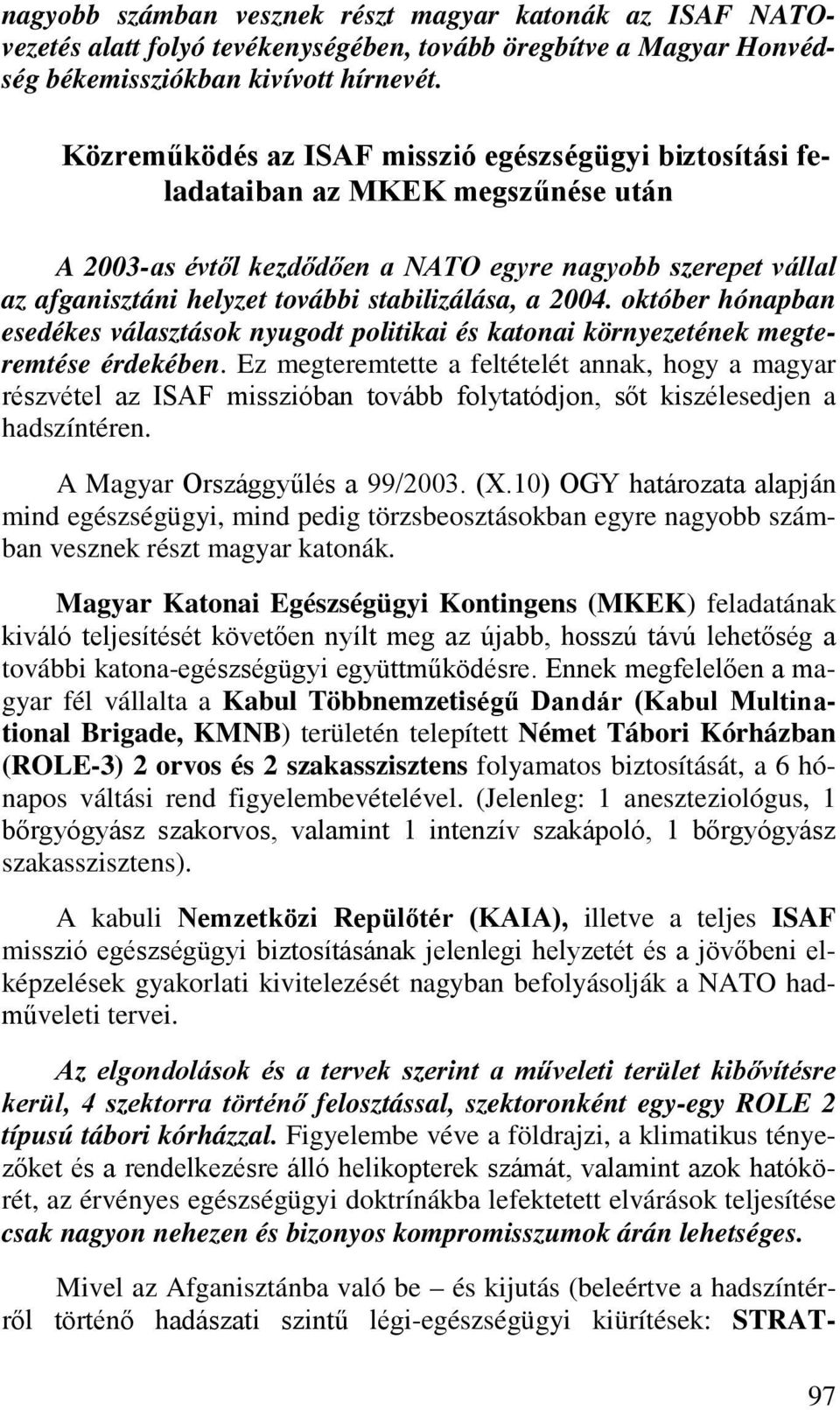 nagyobb számban vesznek részt magyar katonák az ISAF NATO-vezetés alatt folyó tevékenységében, tovább öregbítve a Magyar Honvédség békemissziókban kivívott hírnevét.

Közreműködés az ISAF misszió egészségügyi biztosítási feladataiban az MKEK megszűnése után

A 2003-as évtől kezdődően a NATO egyre nagyobb szerepet vállal az afganisztáni helyzet további stabilizálása, a 2004. október hónapban esedékes választások nyugodt politikai és katonai környezetének megteremtése érdekében. Ez megteremtette a feltételét annak, hogy a magyar részvétel az ISAF misszióban tovább folytatódjon, sőt kiszélesedjen a hadszíntéren.

A Magyar Országgyűlés a 99/2003. (X.10) OGY határozata alapján mind egészségügyi, mind pedig törzsbeosztásokban egyre nagyobb számban vesznek részt magyar katonák.

Magyar Katonai Egészségügyi Kontingens (MKEK) feladatának kiváló teljesítését követően nyílt meg az újabb, hosszú távú lehetőség a további katona-egészségügyi együttműködésre. Ennek megfelelően a magyar fél vállalta a Kabul Többnemzetiségű Dandár (Kabul Multinational Brigade, KMNB) területén telepített Német Tábori Kórházban (ROLE-3) 2 orvos és 2 szakasszisztens folyamatos biztosítását, a 6 hónapos váltási rend figyelembevételével. (Jelenleg: 1 aneszteziológus, 1 bőrgyógyász szakorvos, valamint 1 intenzív szakápoló, 1 bőrgyógyász szakasszisztens).

A kabuli Nemzetközi Repülőtér (KAIA), illetve a teljes ISAF misszió egészségügyi biztosításának jelenlegi helyzetét és a jövőbeni elképzelések gyakorlati kivitelezését nagyban befolyásolják a NATO hadműveleti tervei.

Az elgondolások és a tervek szerint a műveleti terület kibővítésre kerül, 4 szektorra történő felosztással, szektoronként egy-egy ROLE 2 típusú tábori kórházzal. Figyelembe véve a földrajzi, a klimatikus tényezőket és a rendelkezésre álló helikopterek számát, valamint azok hatókörét, az érvényes egészségügyi doktrínákba lefektetett elvárások teljesítése csak nagyon nehezen és bizonyos kompromisszumok árán lehetséges.

Mivel az Afganisztánba való be – és kijutás (beleértve a hadszíntérről történő hadászati szintű légi-egészségügyi kiürítések: STRAT-

97